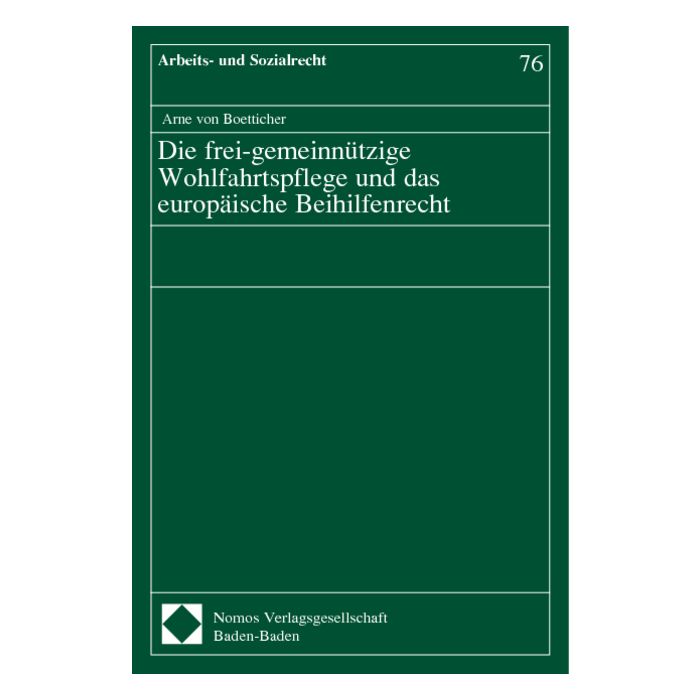 Arbeits- und Sozialrecht

76

Arne von Boetticher

Die frei-gemeinnützige Wohlfahrtspflege und das europäische Beihilfenrecht

Nomos Verlagsgesellschaft
Baden-Baden